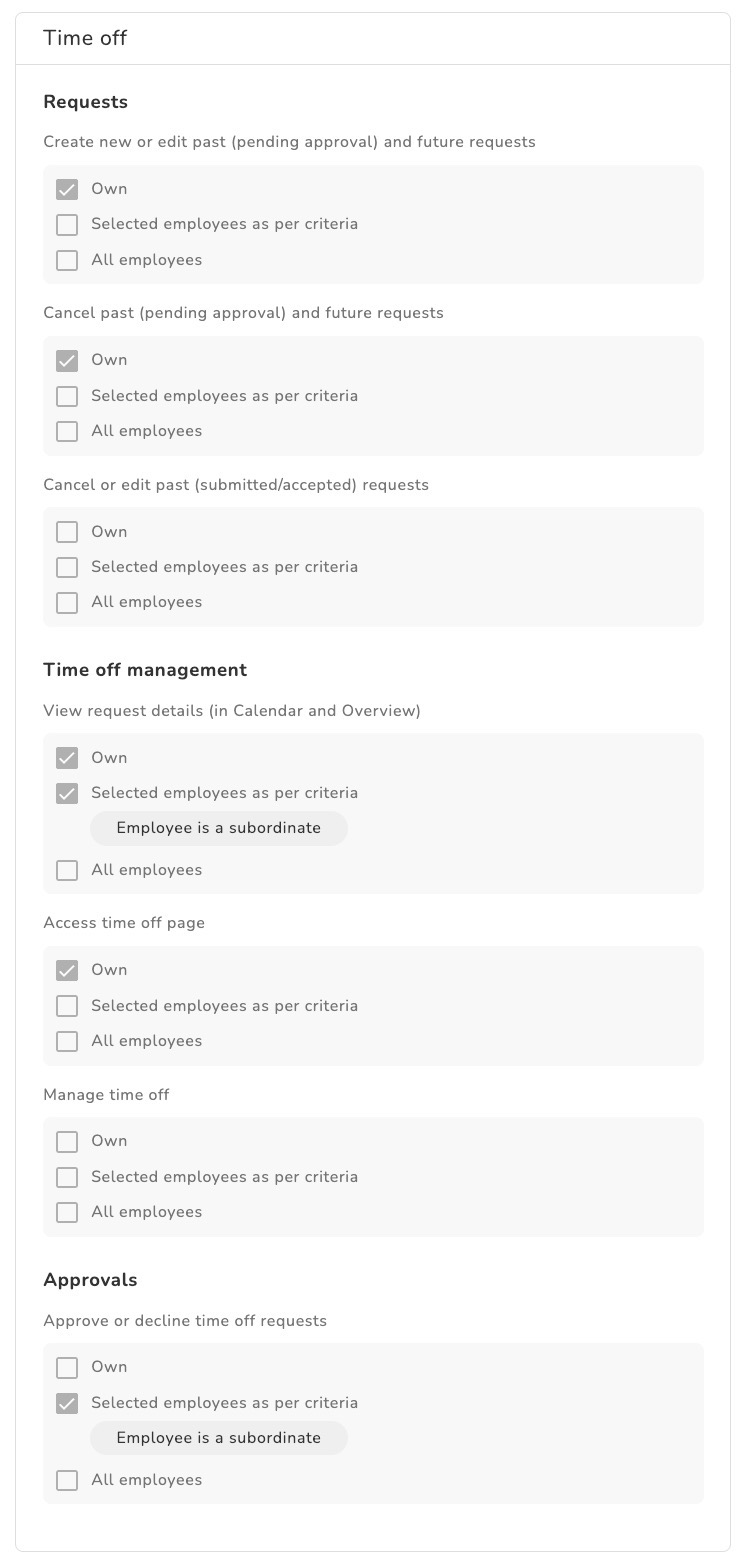 Time off

Requests

Create new or edit past (pending approval) and future requests

Own
Selected employees as per criteria
All employees

Cancel past (pending approval) and future requests

Own
Selected employees as per criteria
All employees

Cancel or edit past (submitted/accepted) requests

Own
Selected employees as per criteria
All employees

Time off management

View request details (in Calendar and Overview)

Own
Selected employees as per criteria
Employee is a subordinate
All employees

Access time off page

Own
Selected employees as per criteria
All employees

Manage time off

Own
Selected employees as per criteria
All employees

Approvals

Approve or decline time off requests

Own
Selected employees as per criteria
Employee is a subordinate
All employees